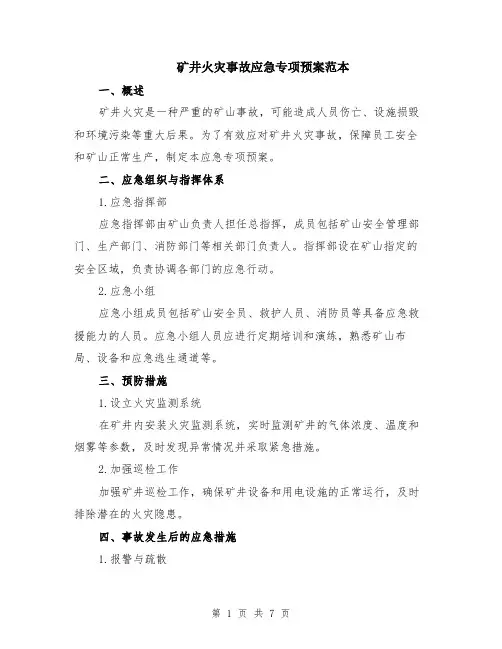 矿井火灾事故应急专项预案范本

一、概述

矿井火灾是一种严重的矿山事故，可能造成人员伤亡、设施损毁和环境污染等重大后果。为了有效应对矿井火灾事故，保障员工安全和矿山正常生产，制定本应急专项预案。

二、应急组织与指挥体系

1.应急指挥部

应急指挥部由矿山负责人担任总指挥，成员包括矿山安全管理部门、生产部门、消防部门等相关部门负责人。指挥部设在矿山指定的安全区域，负责协调各部门的应急行动。

2.应急小组

应急小组成员包括矿山安全员、救护人员、消防员等具备应急救援能力的人员。应急小组人员应进行定期培训和演练，熟悉矿山布局、设备和应急逃生通道等。

三、预防措施

1.设立火灾监测系统

在矿井内安装火灾监测系统，实时监测矿井的气体浓度、温度和烟雾等参数，及时发现异常情况并采取紧急措施。

2.加强巡检工作

加强矿井巡检工作，确保矿井设备和用电设施的正常运行，及时排除潜在的火灾隐患。

四、事故发生后的应急措施

1.报警与疏散

第 1 页 共 7 页